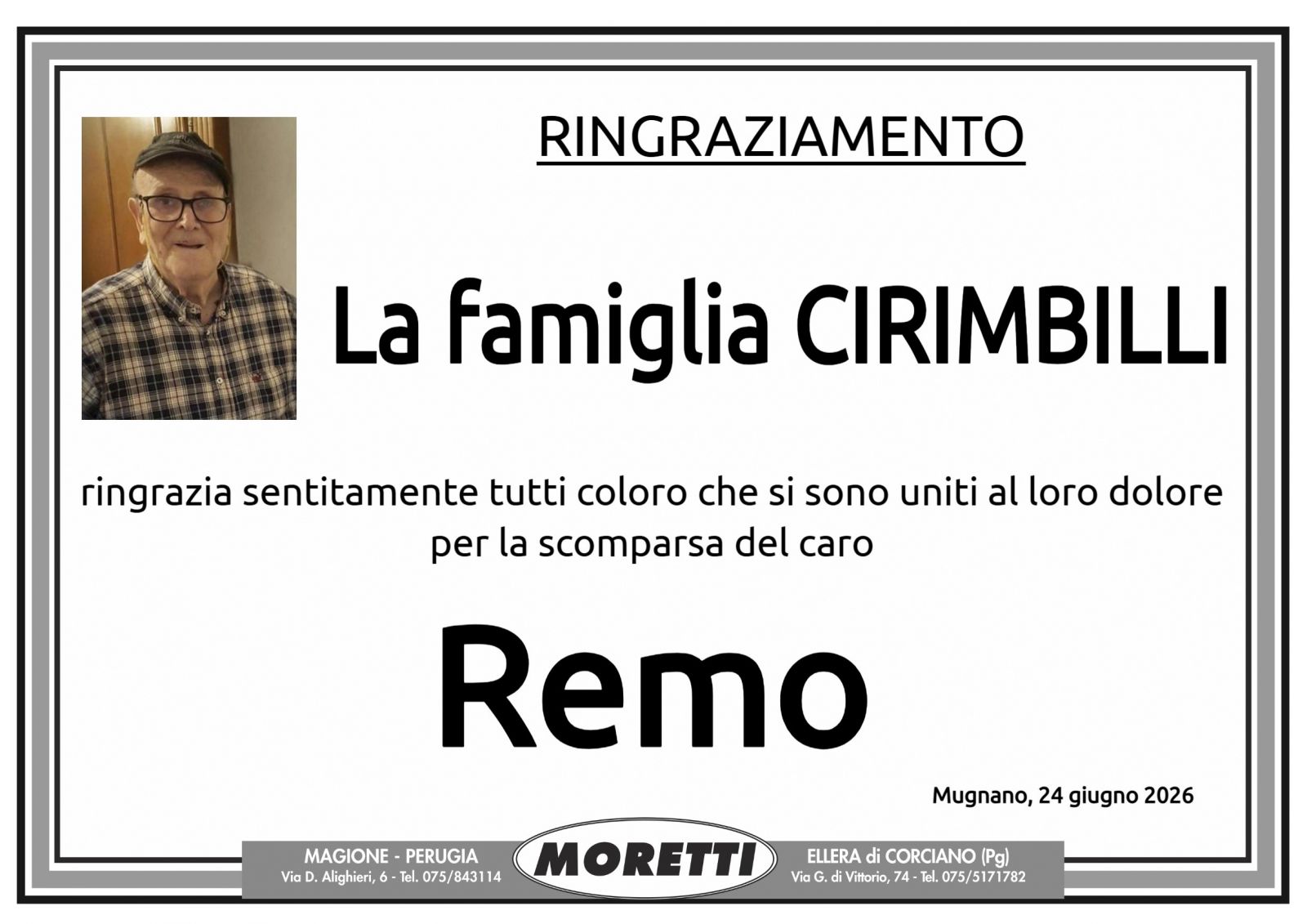 RINGRAZIAMENTO

La famiglia CIRIMBILLI

ringrazia sentitamente tutti coloro che si sono uniti al loro dolore per la scomparsa del caro

Remo

Mugnano, 24 giugno 2026

MAGIONE - PERUGIA
Via D. Alighieri, 6 - Tel. 075/843114

MORETTI

ELLERA di CORCIANO (Pg)
Via G. di Vittorio, 74 - Tel. 075/5171782